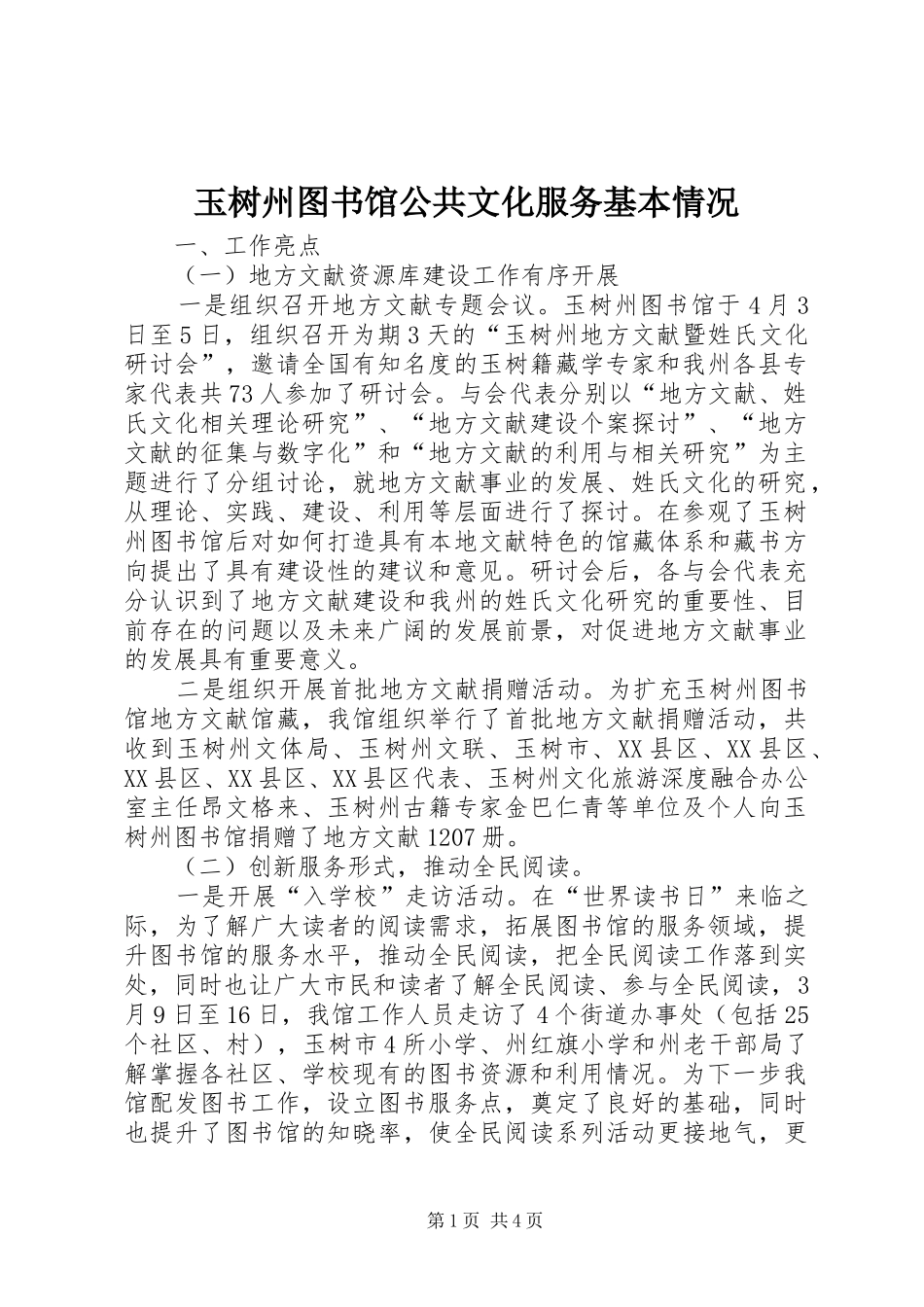 玉树州图书馆公共文化服务基本情况

一、工作亮点

（一）地方文献资源库建设工作有序开展

一是组织召开地方文献专题会议。玉树州图书馆于4月3日至5日，组织召开为期3天的“玉树州地方文献暨姓氏文化研讨会”，邀请全国有知名度的玉树籍藏学专家和我州各县专家代表共73人参加了研讨会。与会代表分别以“地方文献、姓氏文化相关理论研究”、“地方文献建设个案探讨”、“地方文献的征集与数字化”和“地方文献的利用与相关研究”为主题进行了分组讨论，就地方文献事业的发展、姓氏文化的研究，从理论、实践、建设、利用等层面进行了探讨。在参观了玉树州图书馆后对如何打造具有本地文献特色的馆藏体系和藏书方向提出了具有建设性的建议和意见。研讨会后，各与会代表充分认识到了地方文献建设和我州的姓氏文化研究的重要性、目前存在的问题以及未来广阔的发展前景，对促进地方文献事业的发展具有重要意义。

二是组织开展首批地方文献捐赠活动。为扩充玉树州图书馆地方文献馆藏，我馆组织举行了首批地方文献捐赠活动，共收到玉树州文体局、玉树州文联、玉树市、XX县区、XX县区、XX县区、XX县区、XX县区代表、玉树州文化旅游深度融合办公室主任昂文格来、玉树州古籍专家金巴仁青等单位及个人向玉树州图书馆捐赠了地方文献1207册。

（二）创新服务形式，推动全民阅读。

一是开展“入学校”走访活动。在“世界读书日”来临之际，为了解广大读者的阅读需求，拓展图书馆的服务领域，提升图书馆的服务水平，推动全民阅读，把全民阅读工作落到实处，同时也让广大市民和读者了解全民阅读、参与全民阅读，3月9日至16日，我馆工作人员走访了4个街道办事处（包括25个社区、村），玉树市4所小学、州红旗小学和州老干部局了解掌握各社区、学校现有的图书资源和利用情况。为下一步我馆配发图书工作，设立图书服务点，奠定了良好的基础，同时也提升了图书馆的知晓率，使全民阅读系列活动更接地气，更

第1页 共4页